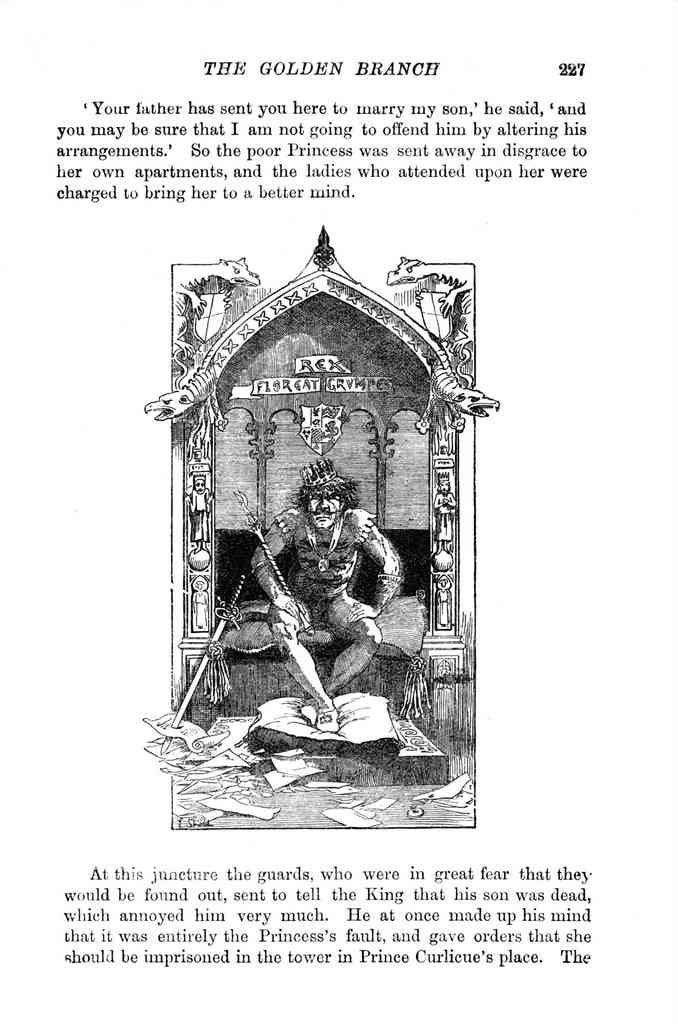 THE GOLDEN BRANCH 227

'Your father has sent you here to marry my son,' he said, 'and you may be sure that I am not going to offend him by altering his arrangements.' So the poor Princess was sent away in disgrace to her own apartments, and the ladies who attended upon her were charged to bring her to a better mind.

REX
FLOREAT GRUMPES

At this juncture the guards, who were in great fear that they would be found out, sent to tell the King that his son was dead, which annoyed him very much. He at once made up his mind that it was entirely the Princess's fault, and gave orders that she should be imprisoned in the tower in Prince Curlicue's place. The